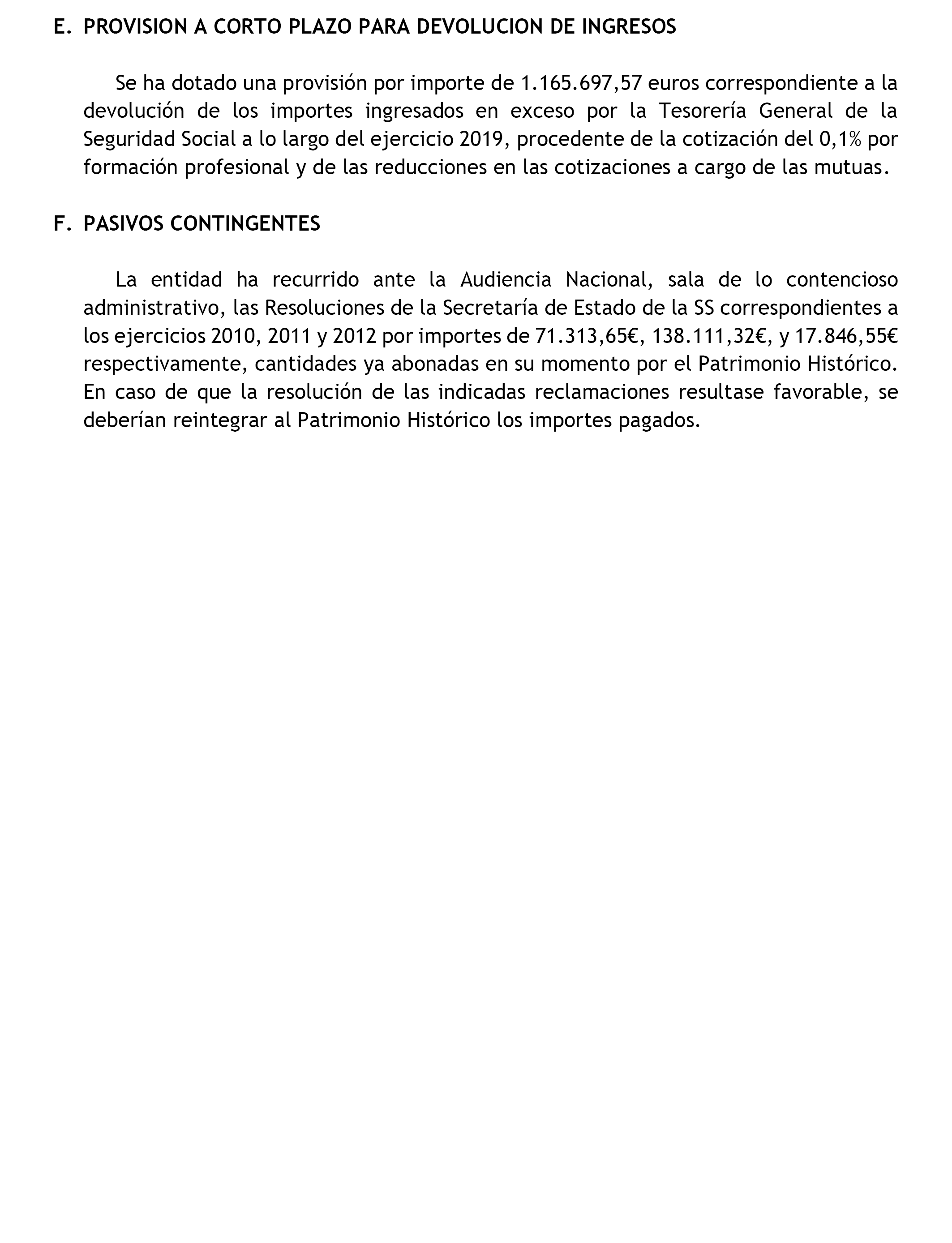 E. PROVISION A CORTO PLAZO PARA DEVOLUCION DE INGRESOS

Se ha dotado una provisión por importe de 1.165.697,57 euros correspondiente a la devolución de los importes ingresados en exceso por la Tesorería General de la Seguridad Social a lo largo del ejercicio 2019, procedente de la cotización del 0,1% por formación profesional y de las reducciones en las cotizaciones a cargo de las mutuas.

F. PASIVOS CONTINGENTES

La entidad ha recurrido ante la Audiencia Nacional, sala de lo contencioso administrativo, las Resoluciones de la Secretaría de Estado de la SS correspondientes a los ejercicios 2010, 2011 y 2012 por importes de 71.313,65€, 138.111,32€, y 17.846,55€ respectivamente, cantidades ya abonadas en su momento por el Patrimonio Histórico. En caso de que la resolución de las indicadas reclamaciones resultase favorable, se deberían reintegrar al Patrimonio Histórico los importes pagados.